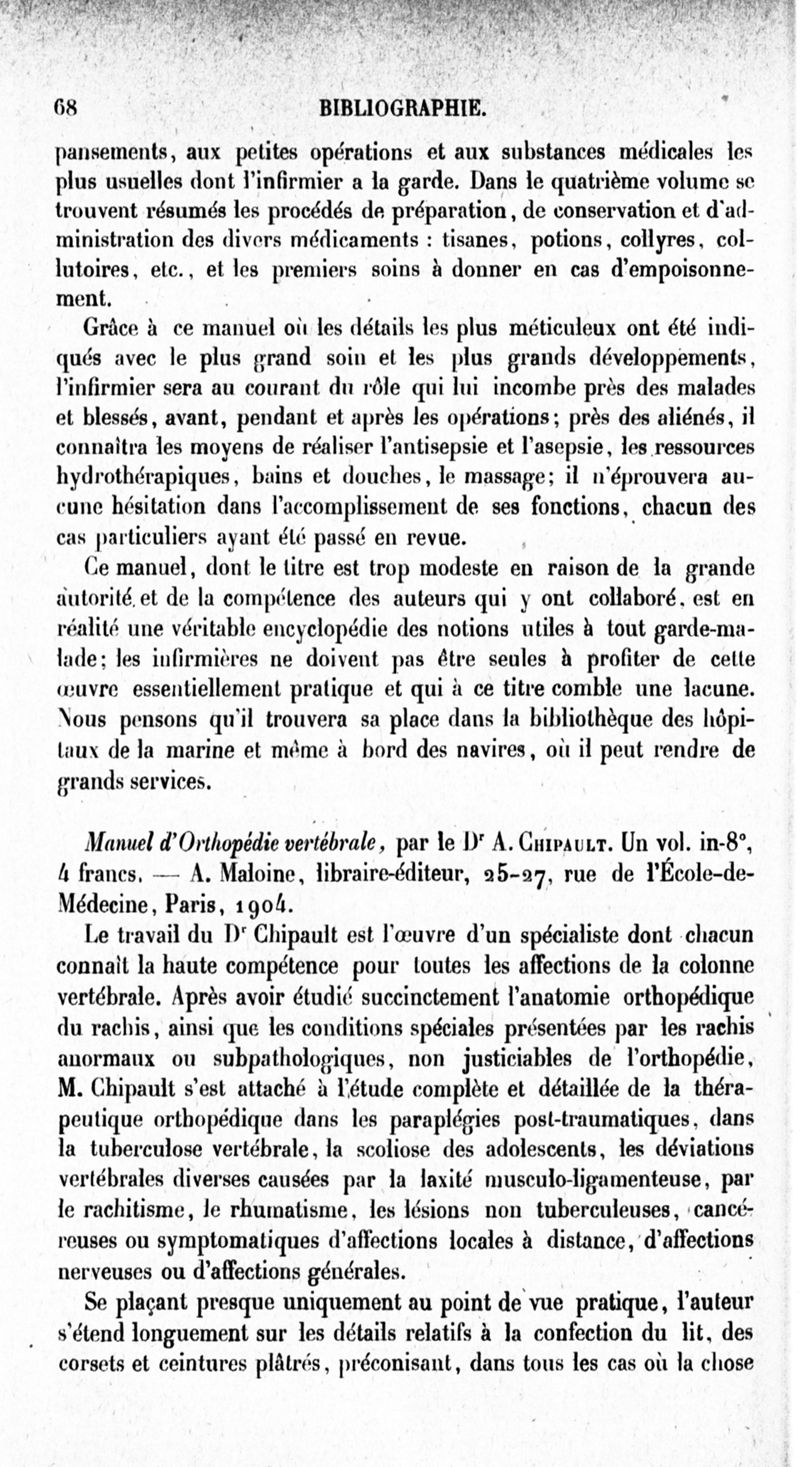 68 BIBLIOGRAPHIE.

pansements, aux petites opérations et aux substances médicales les plus usuelles dont l'infirmier a la garde. Dans le quatrième volume se trouvent résumés les procédés de préparation, de conservation et d'administration des divers médicaments : tisanes, potions, collyres, collutoires, etc., et les premiers soins à donner en cas d'empoisonnement.

Grâce à ce manuel où les détails les plus méticuleux ont été indiqués avec le plus grand soin et les plus grands développements, l'infirmier sera au courant du rôle qui lui incombe près des malades et blessés, avant, pendant et après les opérations; près des aliénés, il connaîtra les moyens de réaliser l'antisepsie et l'asepsie, les ressources hydrothérapiques, bains et douches, le massage; il n'éprouvera aucune hésitation dans l'accomplissement de ses fonctions, chacun des cas particuliers ayant été passé en revue.

Ce manuel, dont le titre est trop modeste en raison de la grande autorité et de la compétence des auteurs qui y ont collaboré, est en réalité une véritable encyclopédie des notions utiles à tout garde-malade; les infirmières ne doivent pas être seules à profiter de cette œuvre essentiellement pratique et qui à ce titre comble une lacune. Nous pensons qu'il trouvera sa place dans la bibliothèque des hôpitaux de la marine et même à bord des navires, où il peut rendre de grands services.

Manuel d'Orthopédie vertébrale, par le Dr A. Chipault. Un vol. in-8°, 4 francs. — A. Maloine, libraire-éditeur, 25-27, rue de l'École-de-Médecine, Paris, 1904.

Le travail du Dr Chipault est l'œuvre d'un spécialiste dont chacun connaît la haute compétence pour toutes les affections de la colonne vertébrale. Après avoir étudié succinctement l'anatomie orthopédique du rachis, ainsi que les conditions spéciales présentées par les rachis anormaux ou subpathologiques, non justiciables de l'orthopédie, M. Chipault s'est attaché à l'étude complète et détaillée de la thérapeutique orthopédique dans les paraplégies post-traumatiques, dans la tuberculose vertébrale, la scoliose des adolescents, les déviations vertébrales diverses causées par la laxité musculo-ligamenteuse, par le rachitisme, le rhumatisme, les lésions non tuberculeuses, cancéreuses ou symptomatiques d'affections locales à distance, d'affections nerveuses ou d'affections générales.

Se plaçant presque uniquement au point de vue pratique, l'auteur s'étend longuement sur les détails relatifs à la confection du lit, des corsets et ceintures plâtrés, préconisant, dans tous les cas où la chose